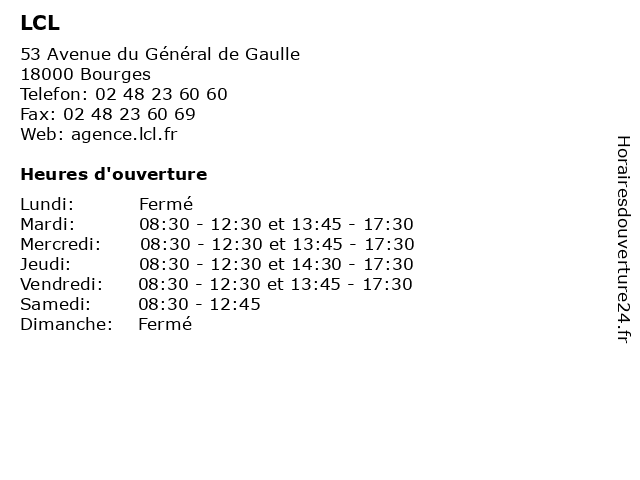 LCL

53 Avenue du Général de Gaulle
18000 Bourges
Telefon: 02 48 23 60 60
Fax: 02 48 23 60 69
Web: agence.lcl.fr

Heures d'ouverture

| | |
|---|---|
| Lundi: | Fermé |
| Mardi: | 08:30 - 12:30 et 13:45 - 17:30 |
| Mercredi: | 08:30 - 12:30 et 13:45 - 17:30 |
| Jeudi: | 08:30 - 12:30 et 14:30 - 17:30 |
| Vendredi: | 08:30 - 12:30 et 13:45 - 17:30 |
| Samedi: | 08:30 - 12:45 |
| Dimanche: | Fermé |

Horairesdouverture24.fr